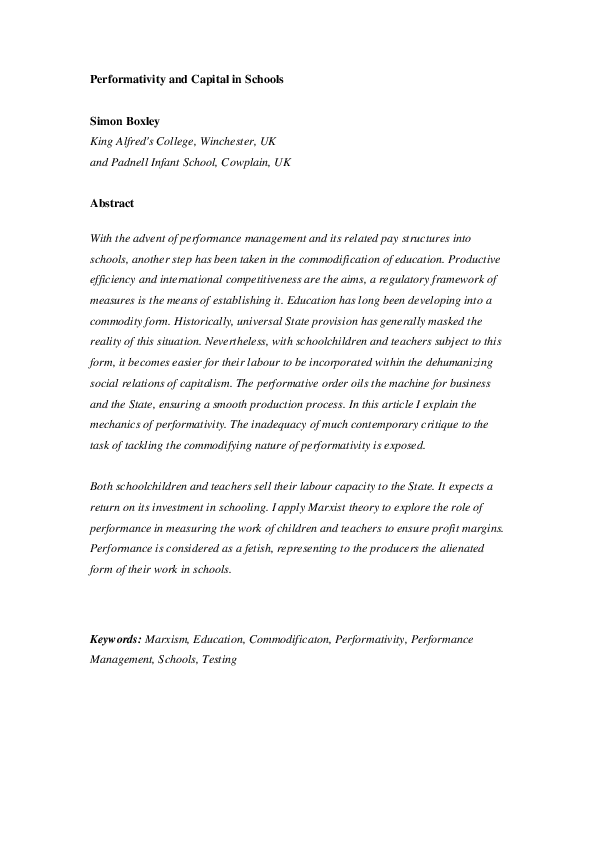 Performativity and Capital in Schools

Simon Boxley
King Alfred's College, Winchester, UK
and Padnell Infant School, Cowplain, UK

Abstract

With the advent of performance management and its related pay structures into schools, another step has been taken in the commodification of education. Productive efficiency and international competitiveness are the aims, a regulatory framework of measures is the means of establishing it. Education has long been developing into a commodity form. Historically, universal State provision has generally masked the reality of this situation. Nevertheless, with schoolchildren and teachers subject to this form, it becomes easier for their labour to be incorporated within the dehumanizing social relations of capitalism. The performative order oils the machine for business and the State, ensuring a smooth production process. In this article I explain the mechanics of performativity. The inadequacy of much contemporary critique to the task of tackling the commodifying nature of performativity is exposed.

Both schoolchildren and teachers sell their labour capacity to the State. It expects a return on its investment in schooling. I apply Marxist theory to explore the role of performance in measuring the work of children and teachers to ensure profit margins. Performance is considered as a fetish, representing to the producers the alienated form of their work in schools.

Keywords: Marxism, Education, Commodificaton, Performativity, Performance Management, Schools, Testing